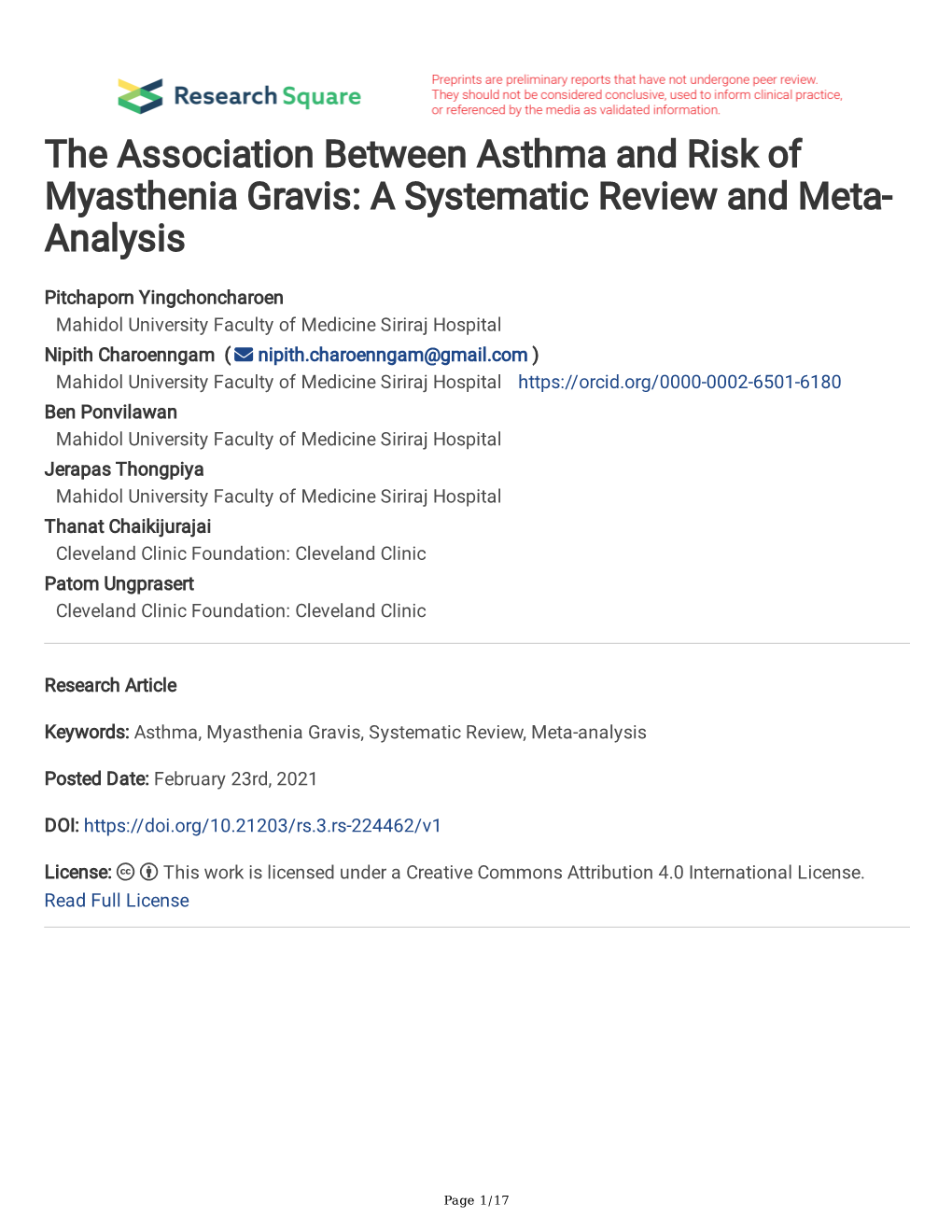 Research Square

Preprints are preliminary reports that have not undergone peer review. They should not be considered conclusive, used to inform clinical practice, or referenced by the media as validated information.

The Association Between Asthma and Risk of Myasthenia Gravis: A Systematic Review and Meta-Analysis

Pitchaporn Yingchoncharoen
Mahidol University Faculty of Medicine Siriraj Hospital
Nipith Charoenngam ( nipith.charoenngam@gmail.com )
Mahidol University Faculty of Medicine Siriraj Hospital https://orcid.org/0000-0002-6501-6180
Ben Ponvilawan
Mahidol University Faculty of Medicine Siriraj Hospital
Jerapas Thongpiya
Mahidol University Faculty of Medicine Siriraj Hospital
Thanat Chaikijurajai
Cleveland Clinic Foundation: Cleveland Clinic
Patom Ungprasert
Cleveland Clinic Foundation: Cleveland Clinic

Research Article

Keywords: Asthma, Myasthenia Gravis, Systematic Review, Meta-analysis

Posted Date: February 23rd, 2021

DOI: https://doi.org/10.21203/rs.3.rs-224462/v1

License: This work is licensed under a Creative Commons Attribution 4.0 International License. Read Full License

Page 1/17